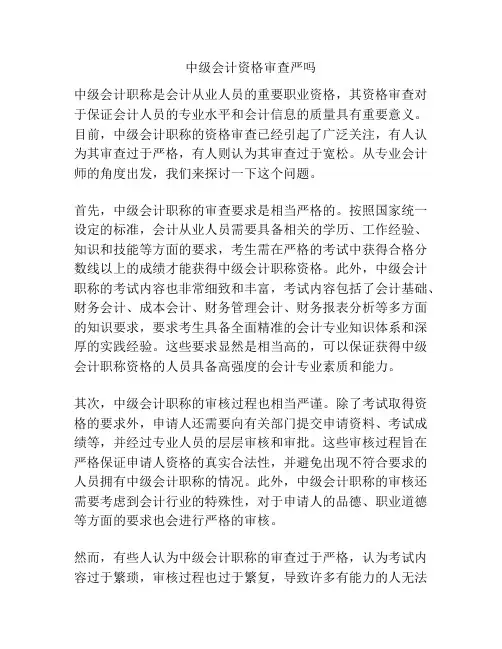 中级会计资格审查严吗

中级会计职称是会计从业人员的重要职业资格，其资格审查对于保证会计人员的专业水平和会计信息的质量具有重要意义。目前，中级会计职称的资格审查已经引起了广泛关注，有人认为其审查过于严格，有人则认为其审查过于宽松。从专业会计师的角度出发，我们来探讨一下这个问题。

首先，中级会计职称的审查要求是相当严格的。按照国家统一设定的标准，会计从业人员需要具备相关的学历、工作经验、知识和技能等方面的要求，考生需在严格的考试中获得合格分数线以上的成绩才能获得中级会计职称资格。此外，中级会计职称的考试内容也非常细致和丰富，考试内容包括了会计基础、财务会计、成本会计、财务管理会计、财务报表分析等多方面的知识要求，要求考生具备全面精准的会计专业知识体系和深厚的实践经验。这些要求显然是相当高的，可以保证获得中级会计职称资格的人员具备高强度的会计专业素质和能力。

其次，中级会计职称的审核过程也相当严谨。除了考试取得资格的要求外，申请人还需要向有关部门提交申请资料、考试成绩等，并经过专业人员的层层审核和审批。这些审核过程旨在严格保证申请人资格的真实合法性，并避免出现不符合要求的人员拥有中级会计职称的情况。此外，中级会计职称的审核还需要考虑到会计行业的特殊性，对于申请人的品德、职业道德等方面的要求也会进行严格的审核。

然而，有些人认为中级会计职称的审查过于严格，认为考试内容过于繁琐，审核过程也过于繁复，导致许多有能力的人无法